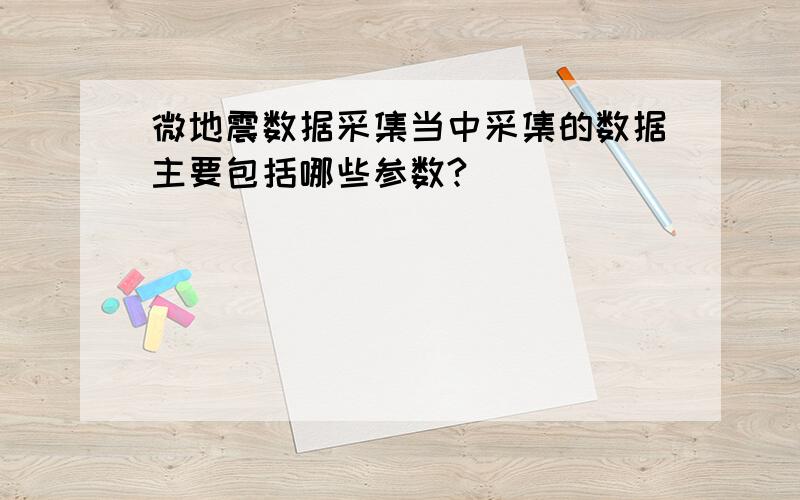 微地震数据采集当中采集的数据主要包括哪些参数?